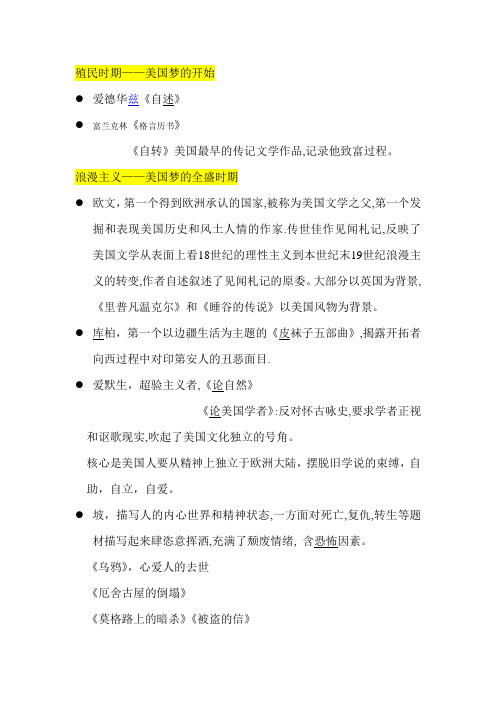 殖民时期——美国梦的开始

● 爱德华兹《自述》

● 富兰克林《格言历书》

《自转》美国最早的传记文学作品,记录他致富过程。

浪漫主义——美国梦的全盛时期

● 欧文，第一个得到欧洲承认的国家,被称为美国文学之父,第一个发掘和表现美国历史和风土人情的作家.传世佳作见闻札记,反映了美国文学从表面上看18世纪的理性主义到本世纪末19世纪浪漫主义的转变,作者自述叙述了见闻札记的原委。大部分以英国为背景,《里普凡温克尔》和《睡谷的传说》以美国风物为背景。

● 库柏，第一个以边疆生活为主题的《皮袜子五部曲》,揭露开拓者向西过程中对印第安人的丑恶面目.

● 爱默生，超验主义者,《论自然》

《论美国学者》:反对怀古咏史,要求学者正视和讴歌现实,吹起了美国文化独立的号角。

核心是美国人要从精神上独立于欧洲大陆，摆脱旧学说的束缚，自助，自立，自爱。

● 坡，描写人的内心世界和精神状态,一方面对死亡,复仇,转生等题材描写起来肆恣意挥洒,充满了颓废情绪, 含恐怖因素。

《乌鸦》，心爱人的去世

《厄舍古屋的倒塌》

《莫格路上的暗杀》《被盗的信》